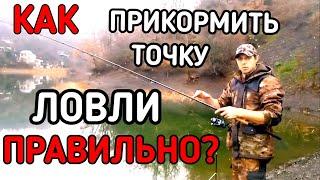 КАК ПРИКОРМИТЬ ТОЧКУ

ЛОВЛИ

ПРАВИЛЬНО?